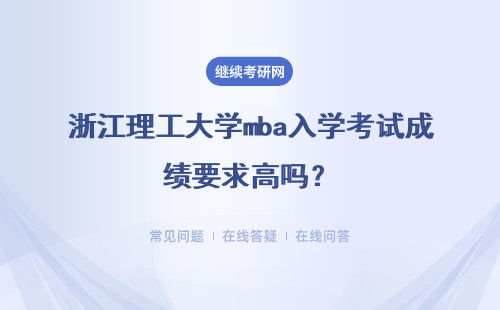 继续考研网

浙江理工大学mba入学考试成绩要求高吗？

常见问题 | 在线答疑 | 在线问答